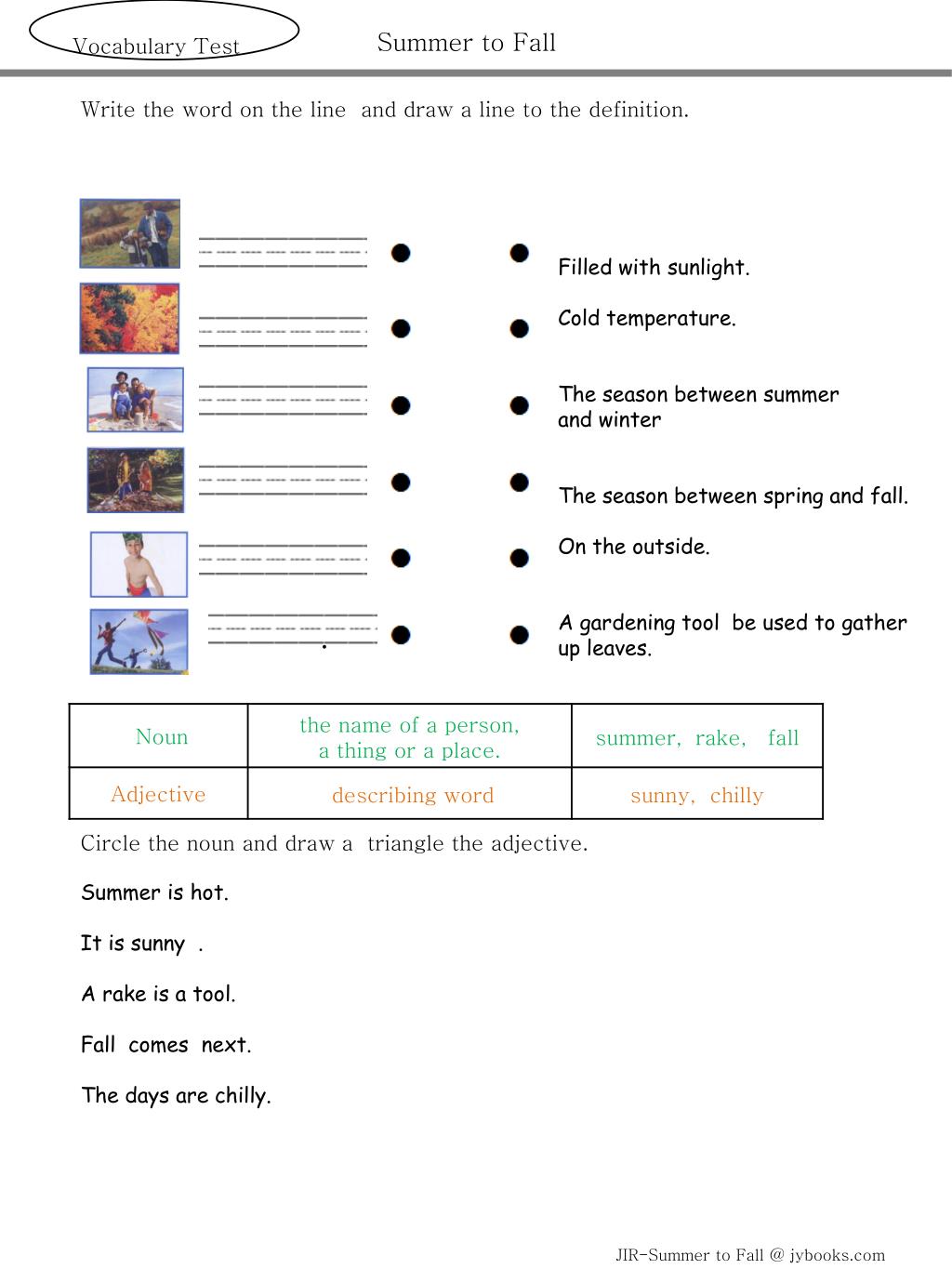 Vocabulary Test

Summer to Fall

Write the word on the line  and draw a line to the definition.

Filled with sunlight.

Cold temperature.

The season between summer and winter

The season between spring and fall.

On the outside.

A gardening tool  be used to gather up leaves.

| Noun | the name of a person, a thing or a place. | summer,  rake,   fall |
|---|---|---|
| Adjective | describing word | sunny,  chilly |

Circle the noun and draw a  triangle the adjective.

Summer is hot.

It is sunny  .

A rake is a tool.

Fall  comes  next.

The days are chilly.

JIR-Summer to Fall @ jybooks.com